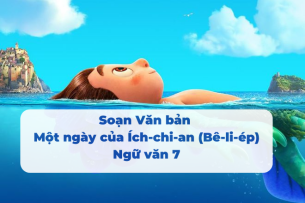 Soạn Văn bản
Một ngày của Ích-chi-an (Bê-li-ép)
Ngữ văn 7